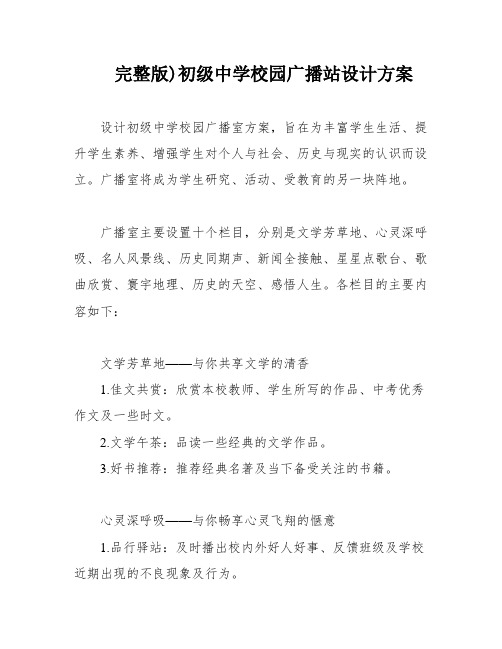 完整版)初级中学校园广播站设计方案

设计初级中学校园广播室方案，旨在为丰富学生生活、提升学生素养、增强学生对个人与社会、历史与现实的认识而设立。广播室将成为学生研究、活动、受教育的另一块阵地。

广播室主要设置十个栏目，分别是文学芳草地、心灵深呼吸、名人风景线、历史同期声、新闻全接触、星星点歌台、歌曲欣赏、寰宇地理、历史的天空、感悟人生。各栏目的主要内容如下：

文学芳草地——与你共享文学的清香

1.佳文共赏：欣赏本校教师、学生所写的作品、中考优秀作文及一些时文。

2.文学午茶：品读一些经典的文学作品。

3.好书推荐：推荐经典名著及当下备受关注的书籍。

心灵深呼吸——与你畅享心灵飞翔的惬意

1.品行驿站：及时播出校内外好人好事、反馈班级及学校近期出现的不良现象及行为。